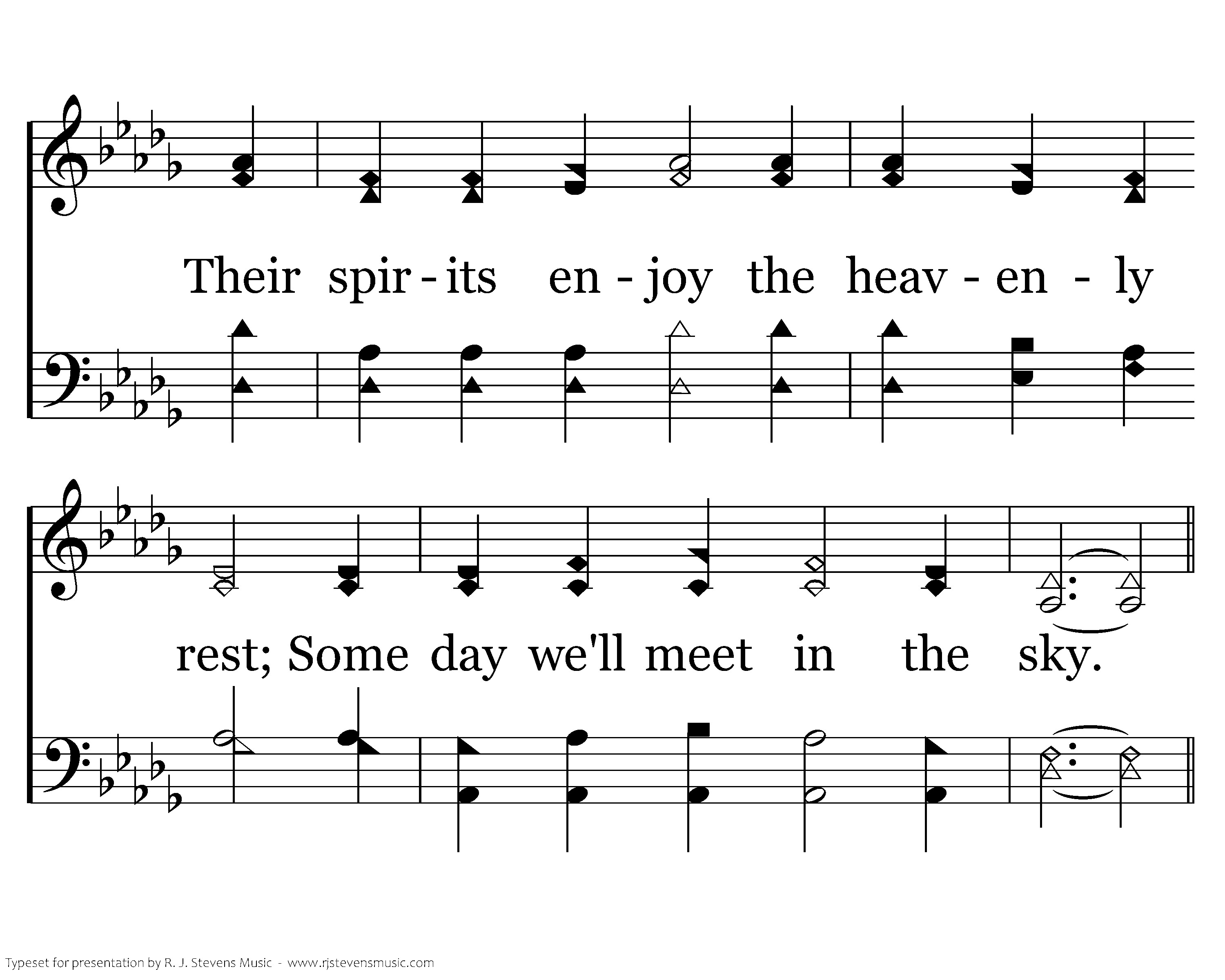 Their spir - its en - joy the heav - en - ly

rest; Some day we'll meet in the sky.

Typeset for presentation by R. J. Stevens Music - www.rjstevensmusic.com